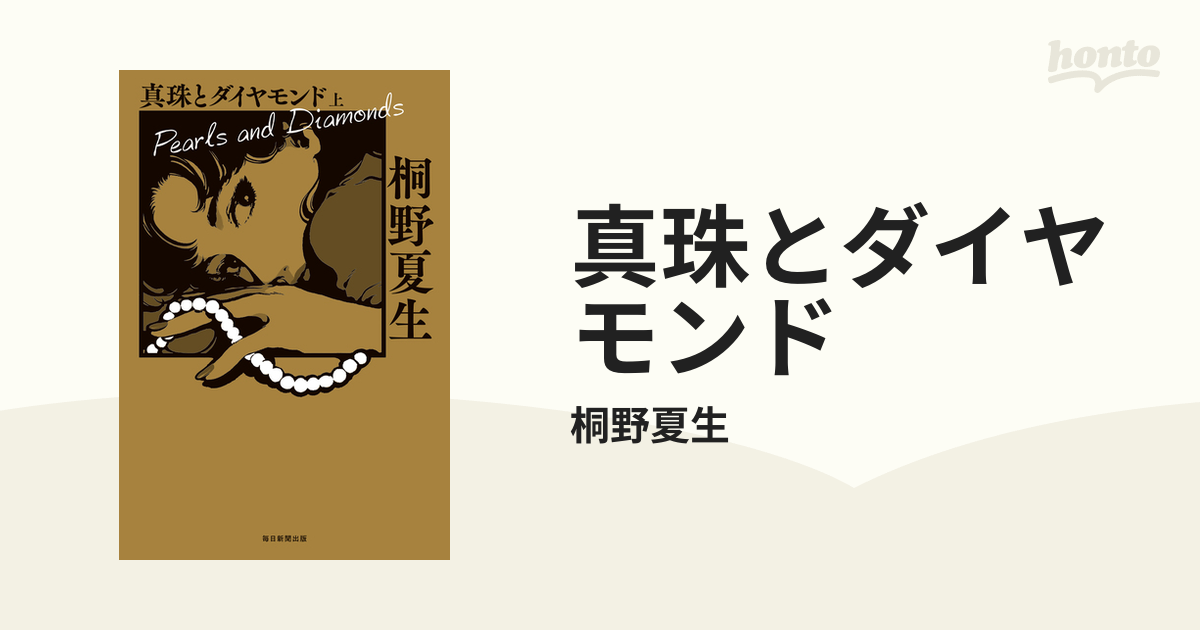 真珠とダイヤモンド上
Pearls and Diamonds
桐野夏生
毎日新聞出版

honto

真珠とダイヤモンド

桐野夏生